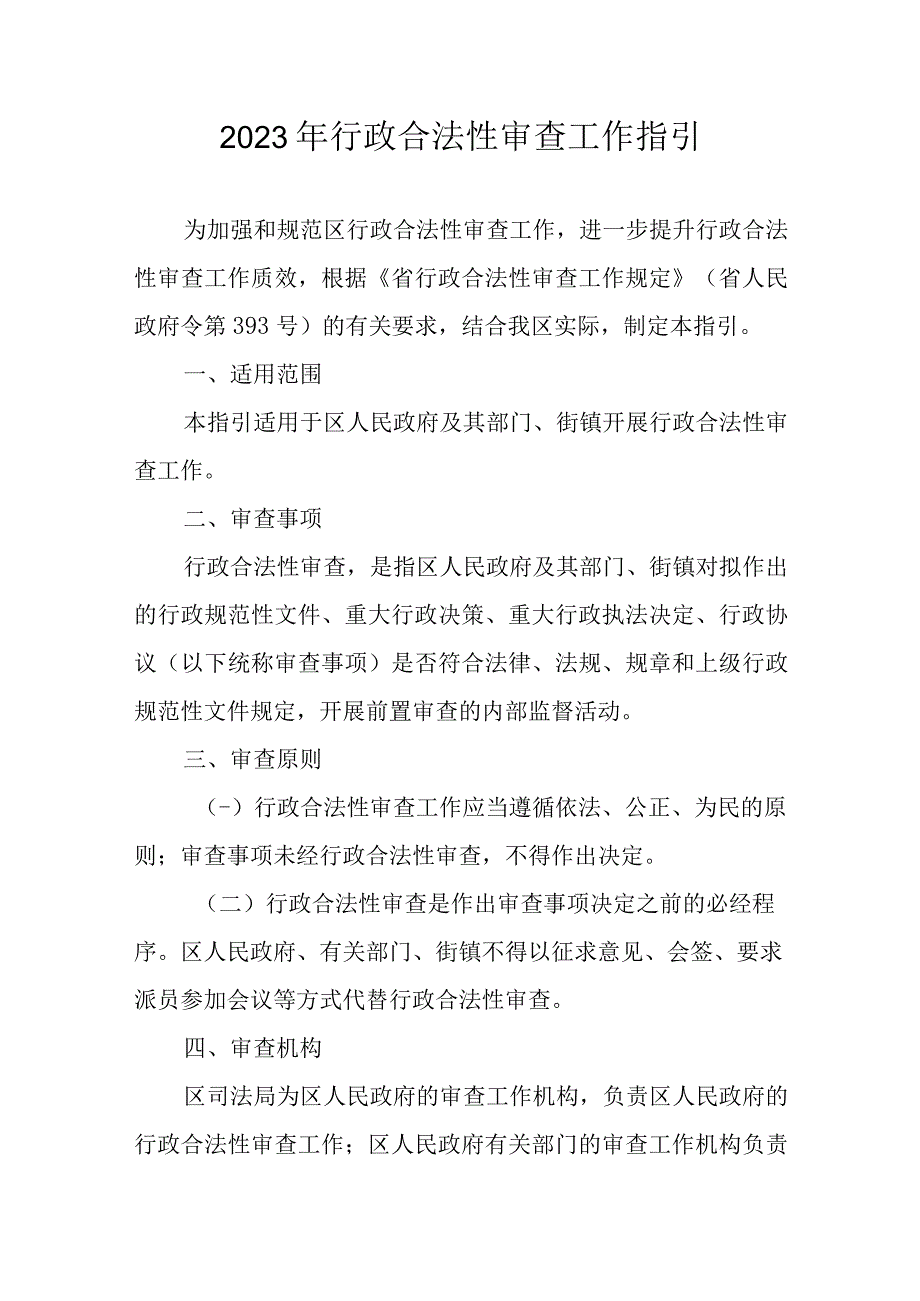 2023年行政合法性审查工作指引

为加强和规范区行政合法性审查工作，进一步提升行政合法性审查工作质效，根据《省行政合法性审查工作规定》（省人民政府令第393号）的有关要求，结合我区实际，制定本指引。

一、适用范围

本指引适用于区人民政府及其部门、街镇开展行政合法性审查工作。

二、审查事项

行政合法性审查，是指区人民政府及其部门、街镇对拟作出的行政规范性文件、重大行政决策、重大行政执法决定、行政协议（以下统称审查事项）是否符合法律、法规、规章和上级行政规范性文件规定，开展前置审查的内部监督活动。

三、审查原则

（-）行政合法性审查工作应当遵循依法、公正、为民的原则；审查事项未经行政合法性审查，不得作出决定。

（二）行政合法性审查是作出审查事项决定之前的必经程序。区人民政府、有关部门、街镇不得以征求意见、会签、要求派员参加会议等方式代替行政合法性审查。

四、审查机构

区司法局为区人民政府的审查工作机构，负责区人民政府的行政合法性审查工作；区人民政府有关部门的审查工作机构负责